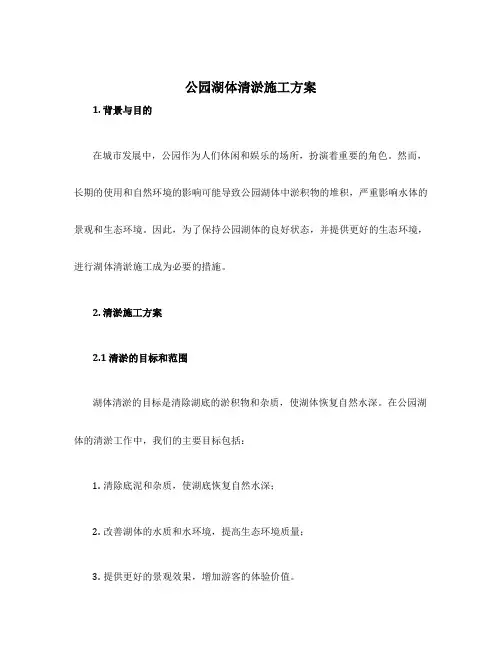 公园湖体清淤施工方案

1. 背景与目的

在城市发展中，公园作为人们休闲和娱乐的场所，扮演着重要的角色。然而，长期的使用和自然环境的影响可能导致公园湖体中淤积物的堆积，严重影响水体的景观和生态环境。因此，为了保持公园湖体的良好状态，并提供更好的生态环境，进行湖体清淤施工成为必要的措施。

2. 清淤施工方案

2.1 清淤的目标和范围

湖体清淤的目标是清除湖底的淤积物和杂质，使湖体恢复自然水深。在公园湖体的清淤工作中，我们的主要目标包括：

1. 清除底泥和杂质，使湖底恢复自然水深；

2. 改善湖体的水质和水环境，提高生态环境质量；

3. 提供更好的景观效果，增加游客的体验价值。